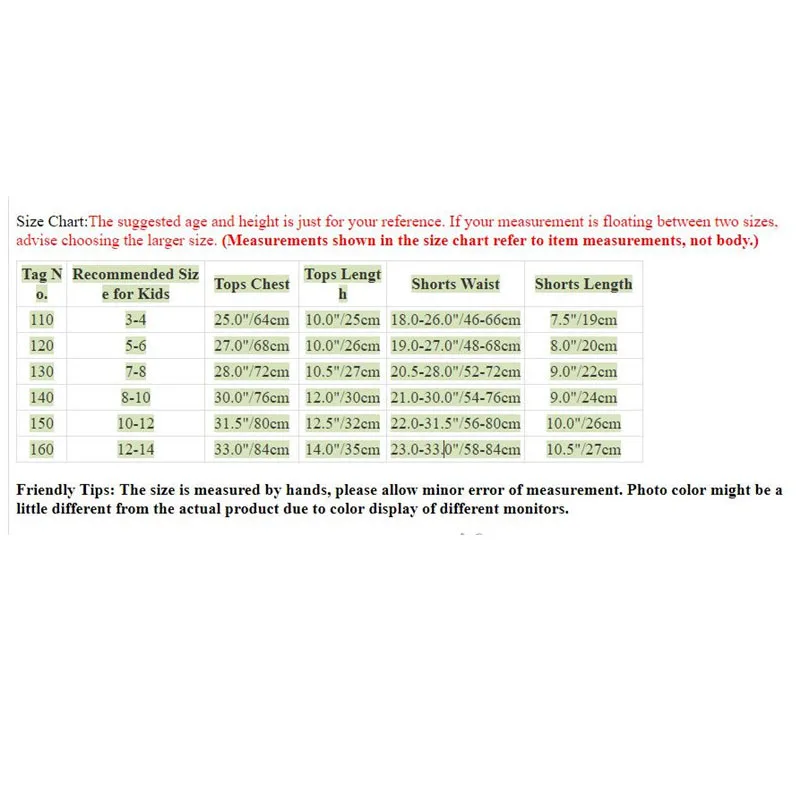 Size Chart:The suggested age and height is just for your reference. If your measurement is floating between two sizes, advise choosing the larger size. (Measurements shown in the size chart refer to item measurements, not body.)

| Tag No. | Recommended Size for Kids | Tops Chest | Tops Length | Shorts Waist | Shorts Length |
|---|---|---|---|---|---|
| 110 | 3-4 | 25.0"/64cm | 10.0"/25cm | 18.0-26.0"/46-66cm | 7.5"/19cm |
| 120 | 5-6 | 27.0"/68cm | 10.0"/26cm | 19.0-27.0"/48-68cm | 8.0"/20cm |
| 130 | 7-8 | 28.0"/72cm | 10.5"/27cm | 20.5-28.0"/52-72cm | 9.0"/22cm |
| 140 | 8-10 | 30.0"/76cm | 12.0"/30cm | 21.0-30.0"/54-76cm | 9.0"/24cm |
| 150 | 10-12 | 31.5"/80cm | 12.5"/32cm | 22.0-31.5"/56-80cm | 10.0"/26cm |
| 160 | 12-14 | 33.0"/84cm | 14.0"/35cm | 23.0-33.0"/58-84cm | 10.5"/27cm |

Friendly Tips: The size is measured by hands, please allow minor error of measurement. Photo color might be a little different from the actual product due to color display of different monitors.